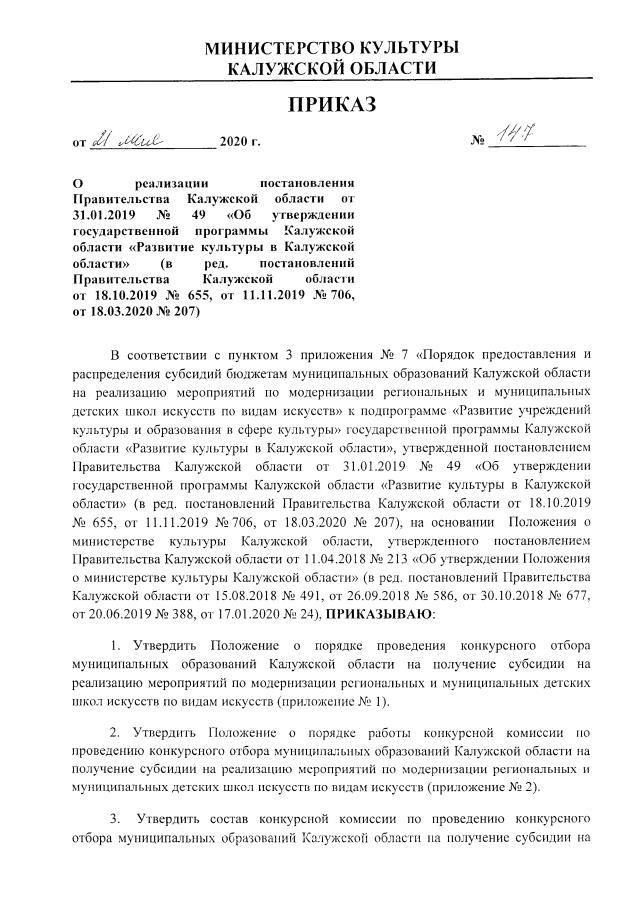 МИНИСТЕРСТВО КУЛЬТУРЫ
КАЛУЖСКОЙ ОБЛАСТИ

ПРИКАЗ

от 21 мая 2020 г. № 147

О реализации постановления Правительства Калужской области от 31.01.2019 № 49 «Об утверждении государственной программы Калужской области «Развитие культуры в Калужской области» (в ред. постановлений Правительства Калужской области от 18.10.2019 № 655, от 11.11.2019 № 706, от 18.03.2020 № 207)

В соответствии с пунктом 3 приложения № 7 «Порядок предоставления и распределения субсидий бюджетам муниципальных образований Калужской области на реализацию мероприятий по модернизации региональных и муниципальных детских школ искусств по видам искусств» к подпрограмме «Развитие учреждений культуры и образования в сфере культуры» государственной программы Калужской области «Развитие культуры в Калужской области», утвержденной постановлением Правительства Калужской области от 31.01.2019 № 49 «Об утверждении государственной программы Калужской области «Развитие культуры в Калужской области» (в ред. постановлений Правительства Калужской области от 18.10.2019 № 655, от 11.11.2019 № 706, от 18.03.2020 № 207), на основании Положения о министерстве культуры Калужской области, утвержденного постановлением Правительства Калужской области от 11.04.2018 № 213 «Об утверждении Положения о министерстве культуры Калужской области» (в ред. постановлений Правительства Калужской области от 15.08.2018 № 491, от 26.09.2018 № 586, от 30.10.2018 № 677, от 20.06.2019 № 388, от 17.01.2020 № 24), ПРИКАЗЫВАЮ:

1. Утвердить Положение о порядке проведения конкурсного отбора муниципальных образований Калужской области на получение субсидии на реализацию мероприятий по модернизации региональных и муниципальных детских школ искусств по видам искусств (приложение № 1).

2. Утвердить Положение о порядке работы конкурсной комиссии по проведению конкурсного отбора муниципальных образований Калужской области на получение субсидии на реализацию мероприятий по модернизации региональных и муниципальных детских школ искусств по видам искусств (приложение № 2).

3. Утвердить состав конкурсной комиссии по проведению конкурсного отбора муниципальных образований Калужской области на получение субсидии на